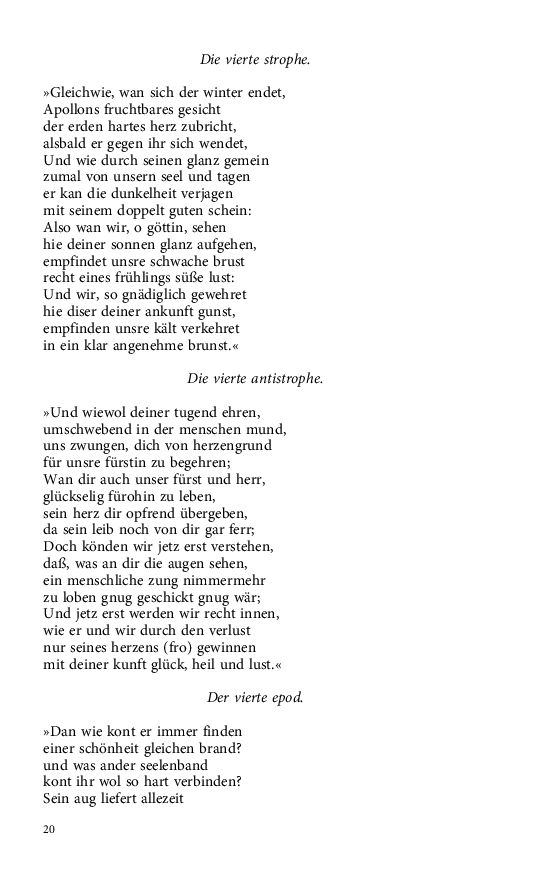 Die vierte strophe.

»Gleichwie, wan sich der winter endet,
Apollons fruchtbares gesicht
der erden hartes herz zubricht,
alsbald er gegen ihr sich wendet,
Und wie durch seinen glanz gemein
zumal von unsern seel und tagen
er kan die dunkelheit verjagen
mit seinem doppelt guten schein:
Also wan wir, o göttin, sehen
hie deiner sonnen glanz aufgehen,
empfindet unsre schwache brust
recht eines frühlings süße lust:
Und wir, so gnädiglich gewehret
hie diser deiner ankunft gunst,
empfinden unsre kält verkehret
in ein klar angenehme brunst.«

Die vierte antistrophe.

»Und wiewol deiner tugend ehren,
umschwebend in der menschen mund,
uns zwungen, dich von herzengrund
für unsre fürstin zu begehren;
Wan dir auch unser fürst und herr,
glückselig fürohin zu leben,
sein herz dir opfrend übergeben,
da sein leib noch von dir gar ferr;
Doch könden wir jetz erst verstehen,
daß, was an dir die augen sehen,
ein menschliche zung nimmermehr
zu loben gnug geschickt gnug wär;
Und jetz erst werden wir recht innen,
wie er und wir durch den verlust
nur seines herzens (fro) gewinnen
mit deiner kunft glück, heil und lust.«

Der vierte epod.

»Dan wie kont er immer finden
einer schönheit gleichen brand?
und was ander seelenband
kont ihr wol so hart verbinden?
Sein aug liefert allezeit

20